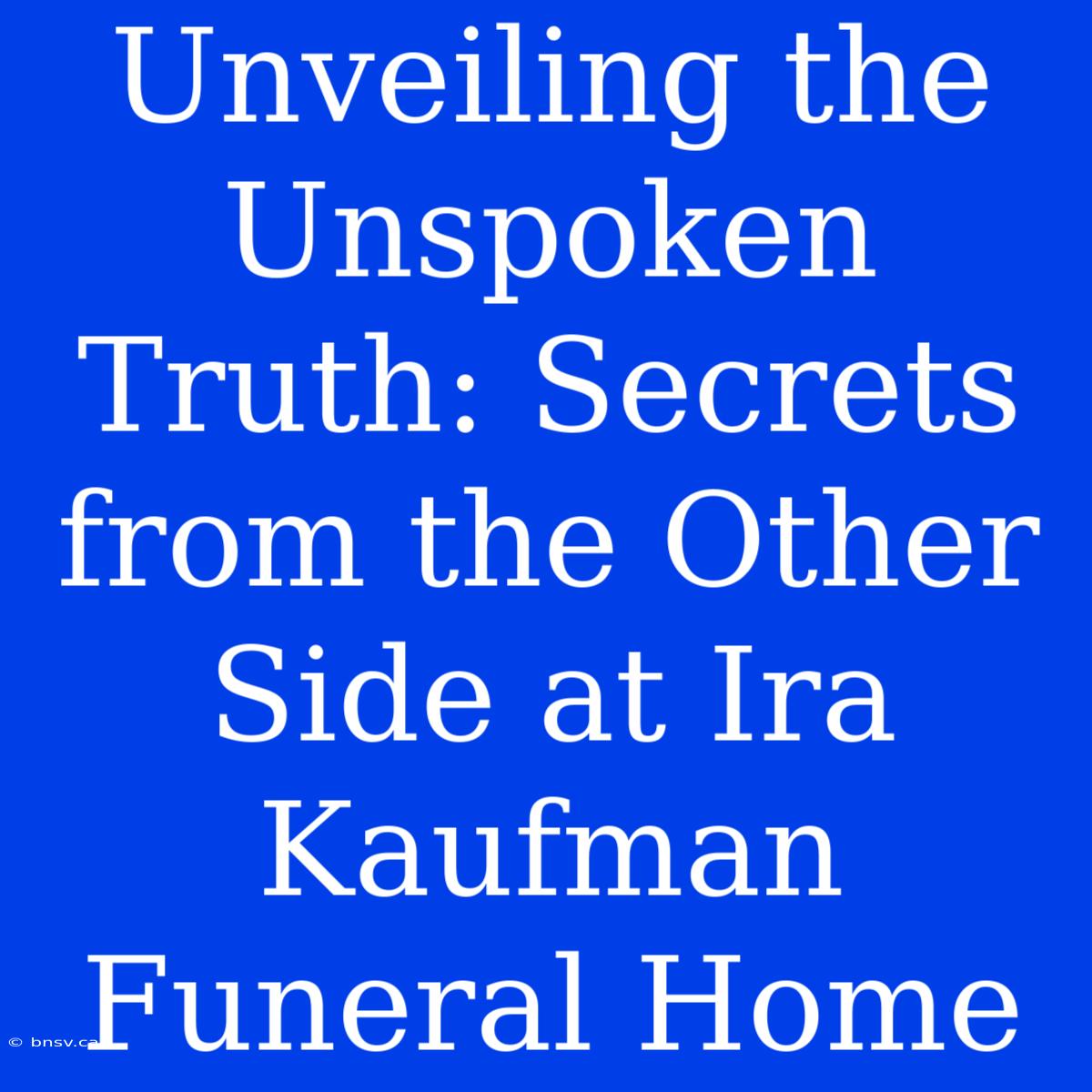 Unveiling the Unspoken Truth: Secrets from the Other Side at Ira Kaufman Funeral Home

© bnsv.ca